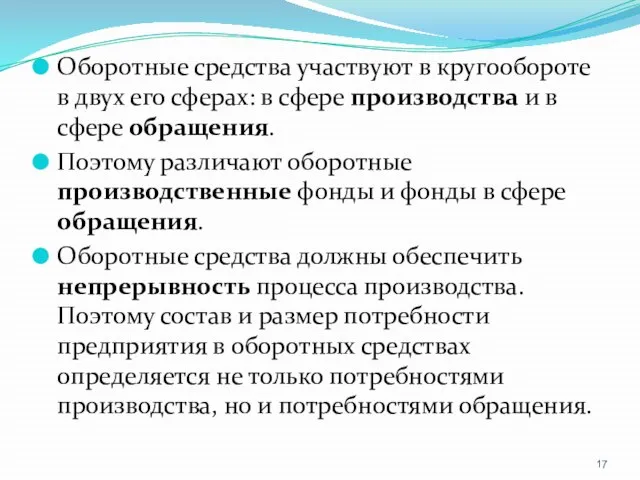 Оборотные средства участвуют в кругообороте в двух его сферах: в сфере производства и в сфере обращения.

Поэтому различают оборотные производственные фонды и фонды в сфере обращения.

Оборотные средства должны обеспечить непрерывность процесса производства. Поэтому состав и размер потребности предприятия в оборотных средствах определяется не только потребностями производства, но и потребностями обращения.

17